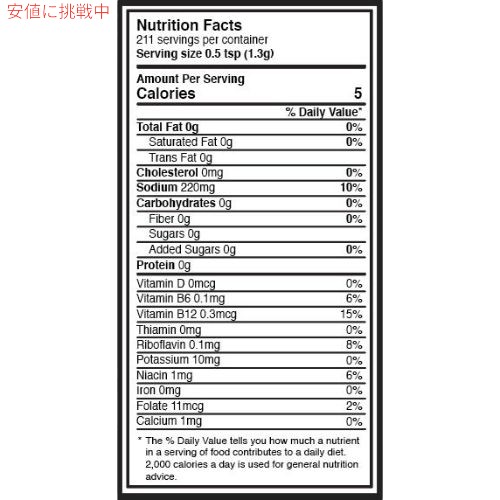 安値に挑戦中

Nutrition Facts
211 servings per container
Serving size 0.5 tsp (1.3g)

Amount Per Serving
Calories 5

| | % Daily Value* |
|---|---|
| Total Fat 0g | 0% |
| Saturated Fat 0g | 0% |
| Trans Fat 0g | |
| Cholesterol 0mg | 0% |
| Sodium 220mg | 10% |
| Carbohydrates 0g | 0% |
| Fiber 0g | 0% |
| Sugars 0g | |
| Added Sugars 0g | 0% |
| Protein 0g | |
| Vitamin D 0mcg | 0% |
| Vitamin B6 0.1mg | 6% |
| Vitamin B12 0.3mcg | 15% |
| Thiamin 0mg | 0% |
| Riboflavin 0.1mg | 8% |
| Potassium 10mg | 0% |
| Niacin 1mg | 6% |
| Iron 0mg | 0% |
| Folate 11mcg | 2% |
| Calcium 1mg | 0% |

* The % Daily Value tells you how much a nutrient in a serving of food contributes to a daily diet. 2,000 calories a day is used for general nutrition advice.